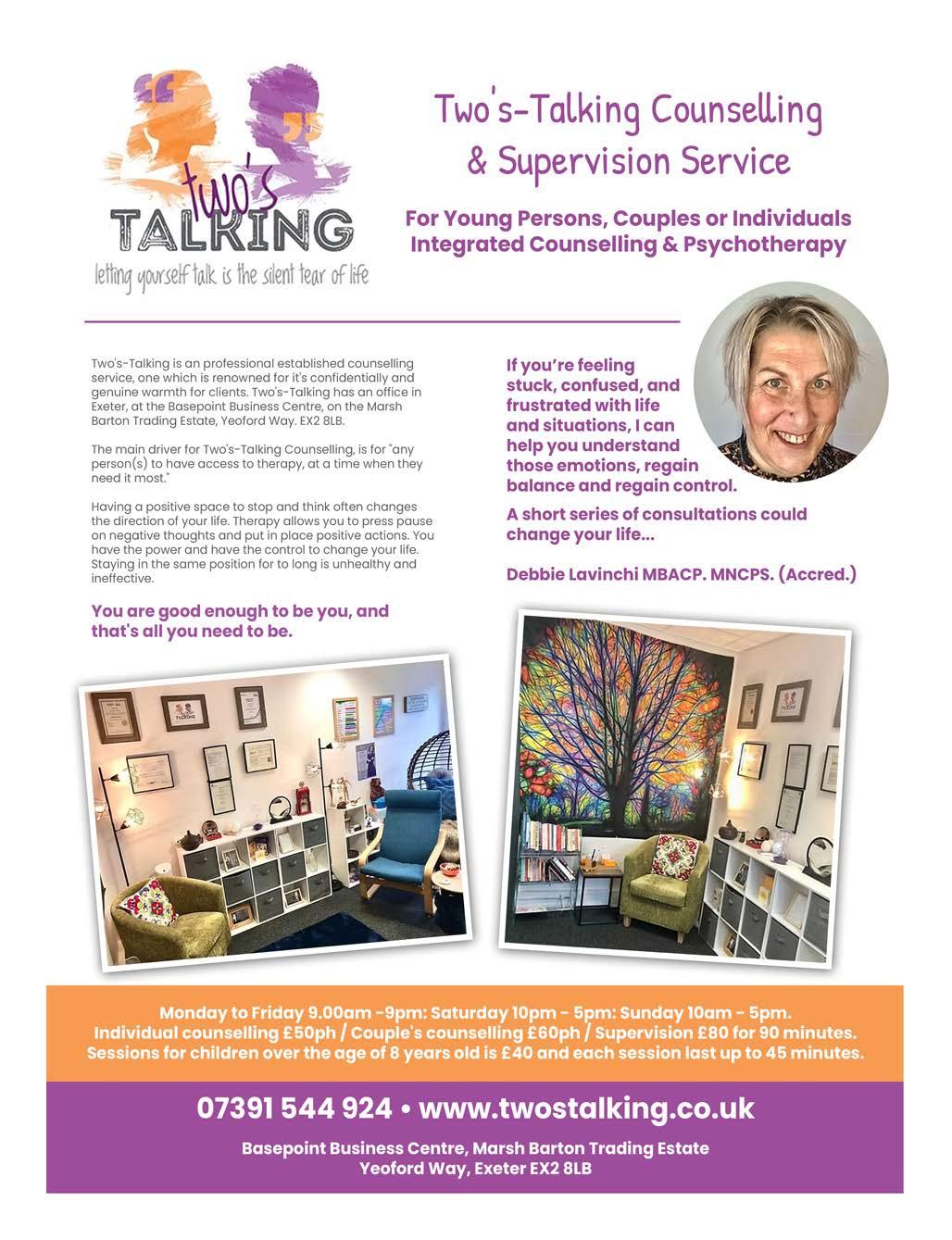 two's
TALKING
letting yourself talk is the silent tear of life

Two's-Talking Counselling & Supervision Service

For Young Persons, Couples or Individuals
Integrated Counselling & Psychotherapy

Two's-Talking is an professional established counselling service, one which is renowned for it's confidentially and genuine warmth for clients. Two's-Talking has an office in Exeter, at the Basepoint Business Centre, on the Marsh Barton Trading Estate, Yeoford Way. EX2 8LB.

The main driver for Two's-Talking Counselling, is for "any person(s) to have access to therapy, at a time when they need it most."

Having a positive space to stop and think often changes the direction of your life. Therapy allows you to press pause on negative thoughts and put in place positive actions. You have the power and have the control to change your life. Staying in the same position for to long is unhealthy and ineffective.

You are good enough to be you, and that's all you need to be.

If you're feeling stuck, confused, and frustrated with life and situations, I can help you understand those emotions, regain balance and regain control.

A short series of consultations could change your life...

Debbie Lavinchi MBACP. MNCPS. (Accred.)

Monday to Friday 9.00am -9pm: Saturday 10pm - 5pm: Sunday 10am - 5pm.
Individual counselling £50ph / Couple's counselling £60ph / Supervision £80 for 90 minutes.
Sessions for children over the age of 8 years old is £40 and each session last up to 45 minutes.

07391 544 924 • www.twostalking.co.uk

Basepoint Business Centre, Marsh Barton Trading Estate
Yeoford Way, Exeter EX2 8LB